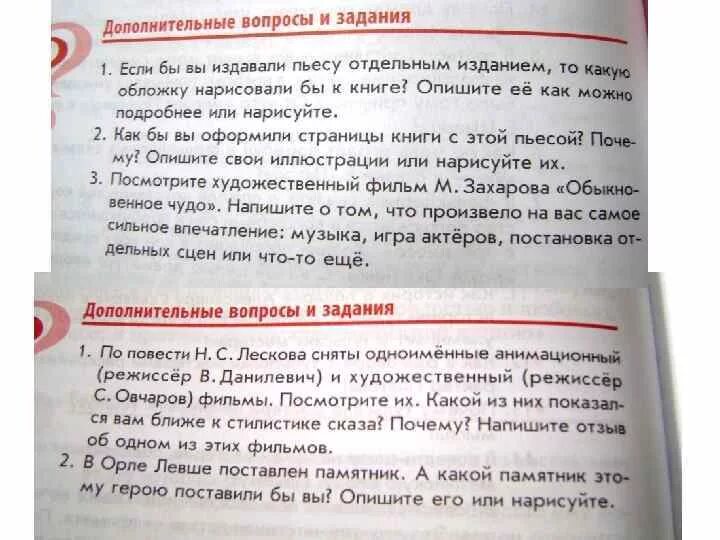 Дополнительные вопросы и задания

1. Если бы вы издавали пьесу отдельным изданием, то какую обложку нарисовали бы к книге? Опишите её как можно подробнее или нарисуйте.

2. Как бы вы оформили страницы книги с этой пьесой? Почему? Опишите свои иллюстрации или нарисуйте их.

3. Посмотрите художественный фильм М. Захарова «Обыкновенное чудо». Напишите о том, что произвело на вас самое сильное впечатление: музыка, игра актёров, постановка отдельных сцен или что-то ещё.

Дополнительные вопросы и задания

1. По повести Н. С. Лескова сняты одноимённые анимационный (режиссёр В. Данилевич) и художественный (режиссёр С. Овчаров) фильмы. Посмотрите их. Какой из них показался вам ближе к стилистике сказа? Почему? Напишите отзыв об одном из этих фильмов.

2. В Орле Левше поставлен памятник. А какой памятник этому герою поставили бы вы? Опишите его или нарисуйте.